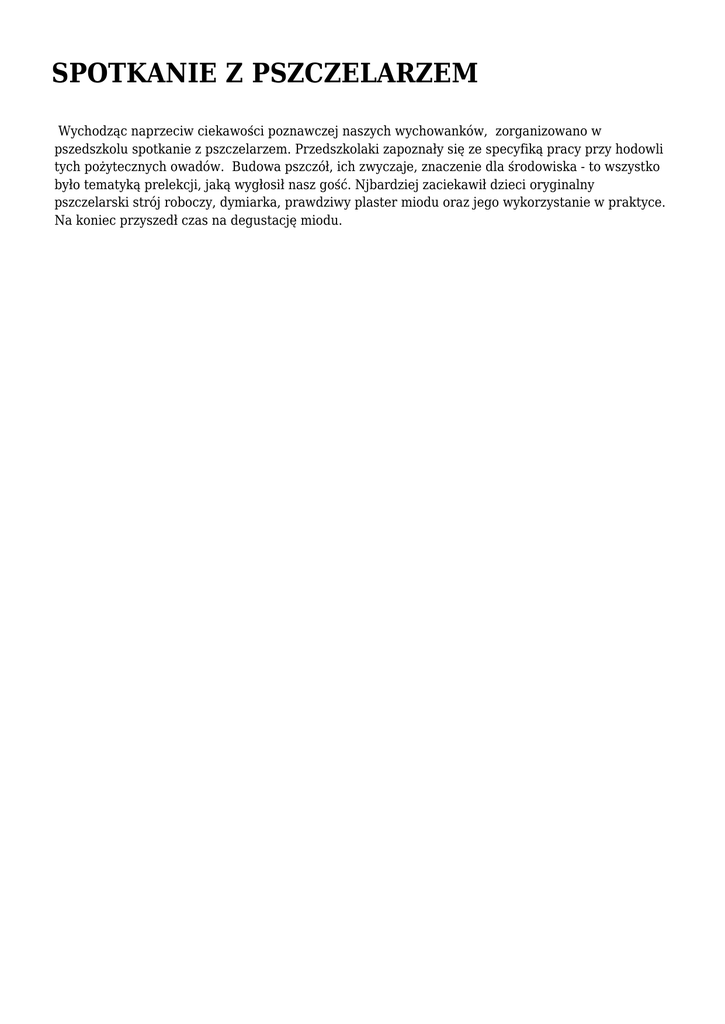 SPOTKANIE Z PSZCZELARZEM

Wychodząc naprzeciw ciekawości poznawczej naszych wychowanków, zorganizowano w pszedszkolu spotkanie z pszczelarzem. Przedszkolaki zapoznały się ze specyfiką pracy przy hodowli tych pożytecznych owadów. Budowa pszczół, ich zwyczaje, znaczenie dla środowiska - to wszystko było tematyką prelekcji, jaką wygłosił nasz gość. Njbardziej zaciekawił dzieci oryginalny pszczelarski strój roboczy, dymiarka, prawdziwy plaster miodu oraz jego wykorzystanie w praktyce. Na koniec przyszedł czas na degustację miodu.